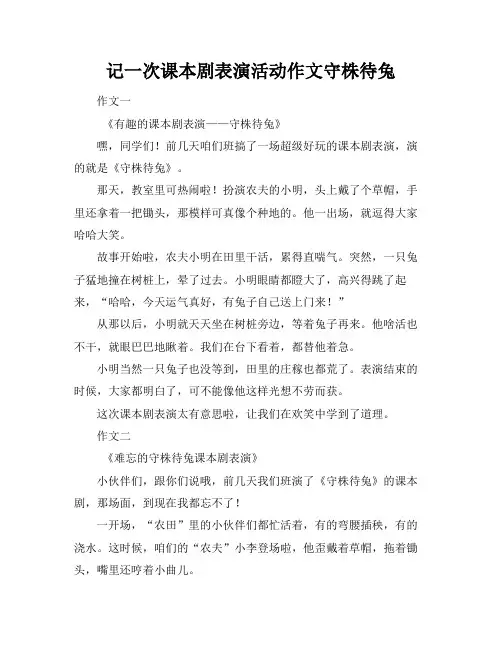 记一次课本剧表演活动作文守株待兔

作文一

《有趣的课本剧表演——守株待兔》

嘿，同学们！前几天咱们班搞了一场超级好玩的课本剧表演，演的就是《守株待兔》。

那天，教室里可热闹啦！扮演农夫的小明，头上戴了个草帽，手里还拿着一把锄头，那模样可真像个种地的。他一出场，就逗得大家哈哈大笑。

故事开始啦，农夫小明在田里干活，累得直喘气。突然，一只兔子猛地撞在树桩上，晕了过去。小明眼睛都瞪大了，高兴得跳了起来，“哈哈，今天运气真好，有兔子自己送上门来！”

从那以后，小明就天天坐在树桩旁边，等着兔子再来。他啥活也不干，就眼巴巴地瞅着。我们在台下看着，都替他着急。

小明当然一只兔子也没等到，田里的庄稼也都荒了。表演结束的时候，大家都明白了，可不能像他这样光想不劳而获。

这次课本剧表演太有意思啦，让我们在欢笑中学到了道理。

作文二

《难忘的守株待兔课本剧表演》

小伙伴们，跟你们说哦，前几天我们班演了《守株待兔》的课本剧，那场面，到现在我都忘不了！

一开场，“农田”里的小伙伴们都忙活着，有的弯腰插秧，有的浇水。这时候，咱们的“农夫”小李登场啦，他歪戴着草帽，拖着锄头，嘴里还哼着小曲儿。